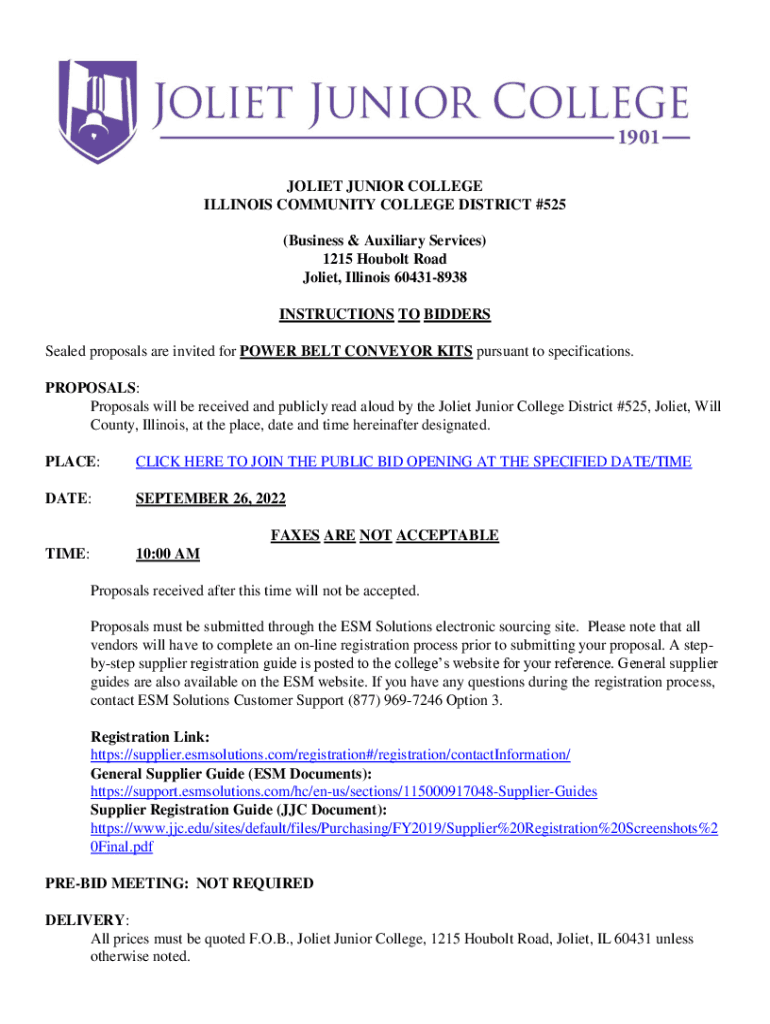 JOLIET JUNIOR COLLEGE
1901

JOLIET JUNIOR COLLEGE
ILLINOIS COMMUNITY COLLEGE DISTRICT #525

(Business & Auxiliary Services)
1215 Houbolt Road
Joliet, Illinois 60431-8938

INSTRUCTIONS TO BIDDERS

Sealed proposals are invited for POWER BELT CONVEYOR KITS pursuant to specifications.

PROPOSALS:
Proposals will be received and publicly read aloud by the Joliet Junior College District #525, Joliet, Will County, Illinois, at the place, date and time hereinafter designated.

PLACE: CLICK HERE TO JOIN THE PUBLIC BID OPENING AT THE SPECIFIED DATE/TIME

DATE: SEPTEMBER 26, 2022

FAXES ARE NOT ACCEPTABLE

TIME: 10:00 AM

Proposals received after this time will not be accepted.

Proposals must be submitted through the ESM Solutions electronic sourcing site. Please note that all vendors will have to complete an on-line registration process prior to submitting your proposal. A step-by-step supplier registration guide is posted to the college's website for your reference. General supplier guides are also available on the ESM website. If you have any questions during the registration process, contact ESM Solutions Customer Support (877) 969-7246 Option 3.

Registration Link:
https://supplier.esmsolutions.com/registration#/registration/contactInformation/
General Supplier Guide (ESM Documents):
https://support.esmsolutions.com/hc/en-us/sections/115000917048-Supplier-Guides
Supplier Registration Guide (JJC Document):
https://www.jjc.edu/sites/default/files/Purchasing/FY2019/Supplier%20Registration%20Screenshots%20Final.pdf

PRE-BID MEETING: NOT REQUIRED

DELIVERY:
All prices must be quoted F.O.B., Joliet Junior College, 1215 Houbolt Road, Joliet, IL 60431 unless otherwise noted.